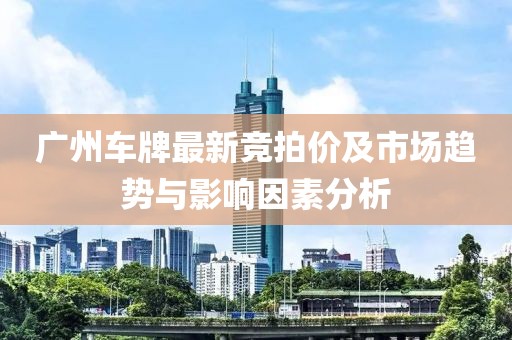 广州车牌最新竞拍价及市场趋势与影响因素分析